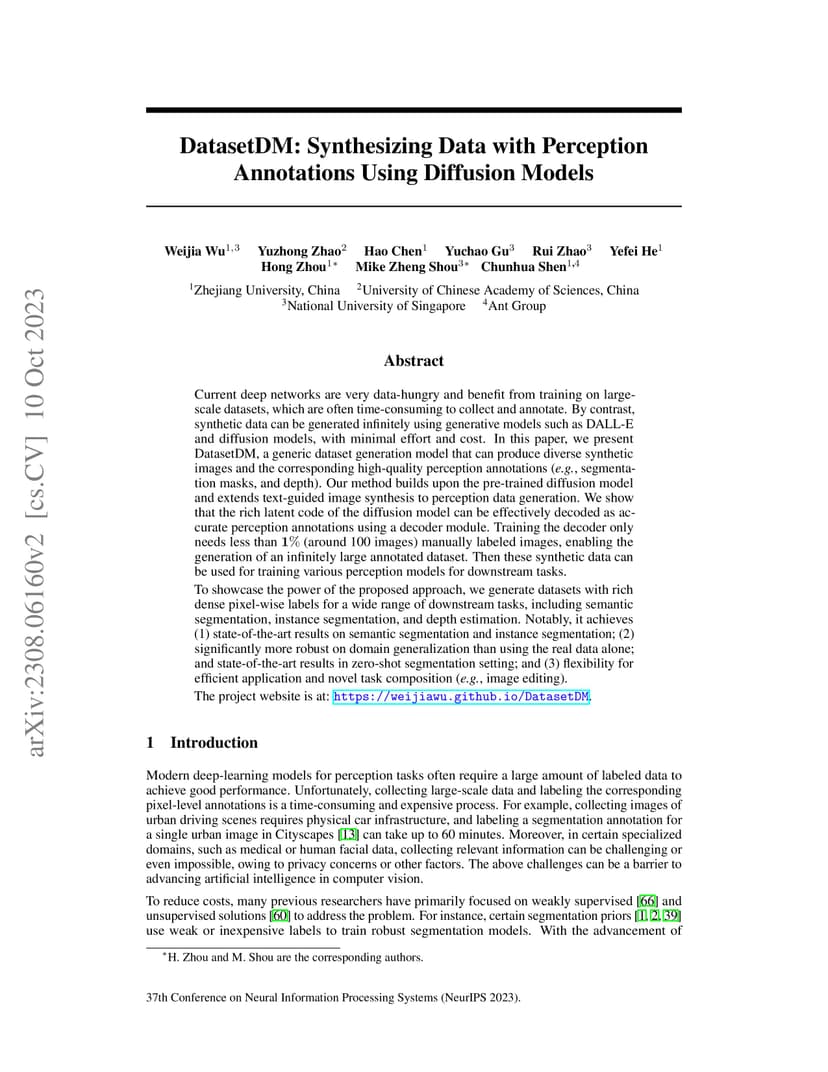 arXiv:2308.06160v2 [cs.CV] 10 Oct 2023

DatasetDM: Synthesizing Data with Perception Annotations Using Diffusion Models

Weijia Wu$^{1,3}$ Yuzhong Zhao$^{2}$ Hao Chen$^{1}$ Yuchao Gu$^{3}$ Rui Zhao$^{3}$ Yefei He$^{1}$ Hong Zhou$^{1*}$ Mike Zheng Shou$^{3*}$ Chunhua Shen$^{1,4}$

$^{1}$Zhejiang University, China $^{2}$University of Chinese Academy of Sciences, China
$^{3}$National University of Singapore $^{4}$Ant Group

Abstract

Current deep networks are very data-hungry and benefit from training on large-scale datasets, which are often time-consuming to collect and annotate. By contrast, synthetic data can be generated infinitely using generative models such as DALL-E and diffusion models, with minimal effort and cost. In this paper, we present DatasetDM, a generic dataset generation model that can produce diverse synthetic images and the corresponding high-quality perception annotations (e.g., segmentation masks, and depth). Our method builds upon the pre-trained diffusion model and extends text-guided image synthesis to perception data generation. We show that the rich latent code of the diffusion model can be effectively decoded as accurate perception annotations using a decoder module. Training the decoder only needs less than $1\%$ (around 100 images) manually labeled images, enabling the generation of an infinitely large annotated dataset. Then these synthetic data can be used for training various perception models for downstream tasks.

To showcase the power of the proposed approach, we generate datasets with rich dense pixel-wise labels for a wide range of downstream tasks, including semantic segmentation, instance segmentation, and depth estimation. Notably, it achieves (1) state-of-the-art results on semantic segmentation and instance segmentation; (2) significantly more robust on domain generalization than using the real data alone; and state-of-the-art results in zero-shot segmentation setting; and (3) flexibility for efficient application and novel task composition (e.g., image editing).

The project website is at: https://weijiawu.github.io/DatasetDM.

1 Introduction

Modern deep-learning models for perception tasks often require a large amount of labeled data to achieve good performance. Unfortunately, collecting large-scale data and labeling the corresponding pixel-level annotations is a time-consuming and expensive process. For example, collecting images of urban driving scenes requires physical car infrastructure, and labeling a segmentation annotation for a single urban image in Cityscapes [13] can take up to 60 minutes. Moreover, in certain specialized domains, such as medical or human facial data, collecting relevant information can be challenging or even impossible, owing to privacy concerns or other factors. The above challenges can be a barrier to advancing artificial intelligence in computer vision.

To reduce costs, many previous researchers have primarily focused on weakly supervised [66] and unsupervised solutions [60] to address the problem. For instance, certain segmentation priors [1, 2, 39] use weak or inexpensive labels to train robust segmentation models. With the advancement of

$^{*}$H. Zhou and M. Shou are the corresponding authors.

37th Conference on Neural Information Processing Systems (NeurIPS 2023).